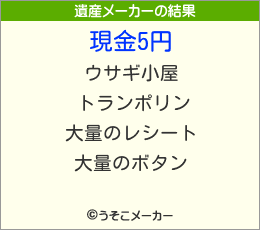 遺産メーカーの結果

現金5円

ウサギ小屋

トランポリン

大量のレシート

大量のボタン

©うそこメーカー